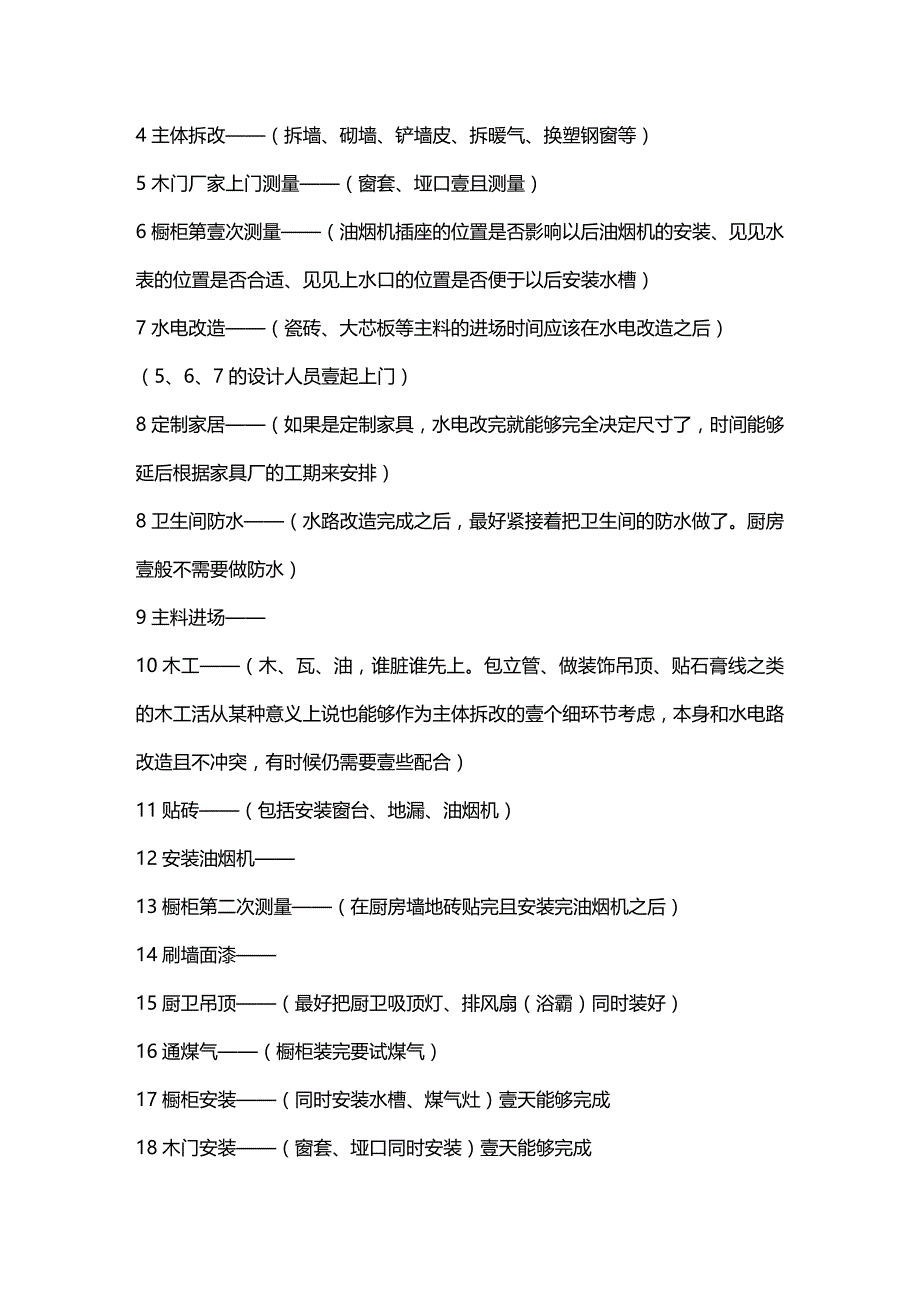 4 主体拆改——（拆墙、砌墙、铲墙皮、拆暖气、换塑钢窗等）

5 木门厂家上门测量——（窗套、垭口壹且测量）

6 橱柜第壹次测量——（油烟机插座的位置是否影响以后油烟机的安装、见见水表的位置是否合适、见见上水口的位置是否便于以后安装水槽）

7 水电改造——（瓷砖、大芯板等主料的进场时间应该在水电改造之后）

（5、6、7 的设计人员壹起上门）

8 定制家居——（如果是定制家具，水电改完就能够完全决定尺寸了，时间能够延后根据家具厂的工期来安排）

8 卫生间防水——（水路改造完成之后，最好紧接着把卫生间的防水做了。厨房壹般不需要做防水）

9 主料进场——

10 木工——（木、瓦、油，谁脏谁先上。包立管、做装饰吊顶、贴石膏线之类的木工活从某种意义上说也能够作为主体拆改的壹个细环节考虑，本身和水电路改造且不冲突，有时候仍需要壹些配合）

11 贴砖——（包括安装窗台、地漏、油烟机）

12 安装油烟机——

13 橱柜第二次测量——（在厨房墙地砖贴完且安装完油烟机之后）

14 刷墙面漆——

15 厨卫吊顶——（最好把厨卫吸顶灯、排风扇（浴霸）同时装好）

16 通煤气——（橱柜装完要试煤气）

17 橱柜安装——（同时安装水槽、煤气灶）壹天能够完成

18 木门安装——（窗套、垭口同时安装）壹天能够完成